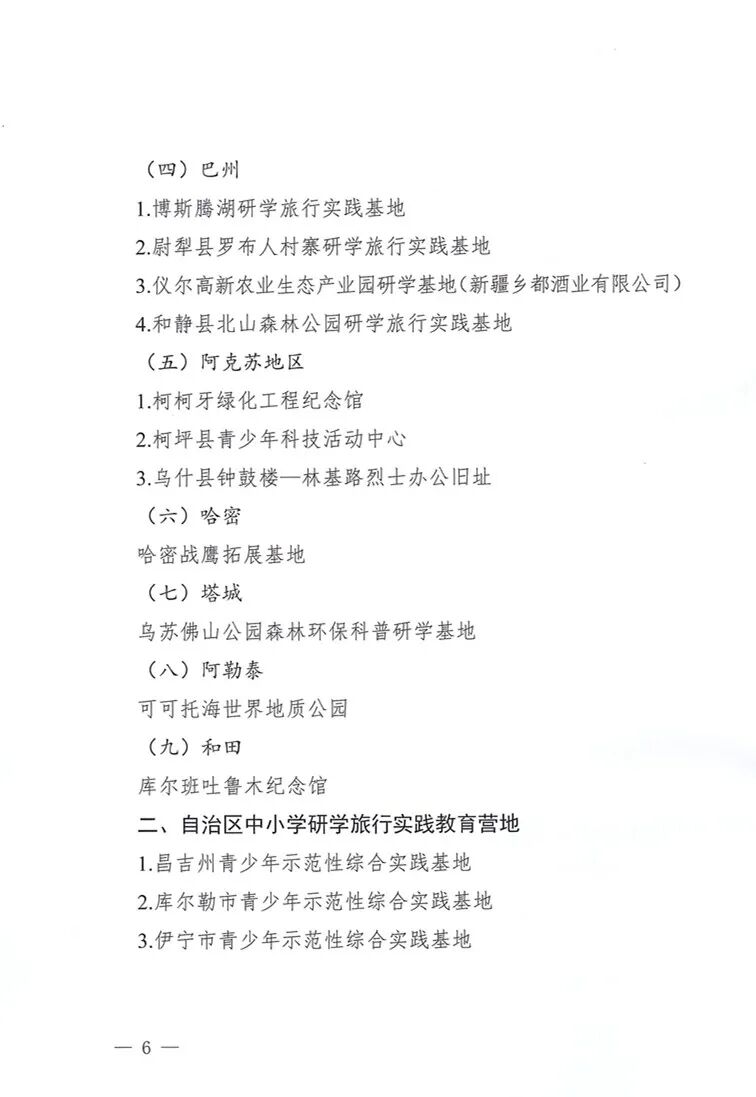 （四）巴州

1.博斯腾湖研学旅行实践基地

2.尉犁县罗布人村寨研学旅行实践基地

3.仪尔高新农业生态产业园研学基地(新疆乡都酒业有限公司)

4.和静县北山森林公园研学旅行实践基地

（五）阿克苏地区

1.柯柯牙绿化工程纪念馆

2.柯坪县青少年科技活动中心

3.乌什县钟鼓楼—林基路烈士办公旧址

（六）哈密

哈密战鹰拓展基地

（七）塔城

乌苏佛山公园森林环保科普研学基地

（八）阿勒泰

可可托海世界地质公园

（九）和田

库尔班吐鲁木纪念馆

二、自治区中小学研学旅行实践教育营地

1.昌吉州青少年示范性综合实践基地

2.库尔勒市青少年示范性综合实践基地

3.伊宁市青少年示范性综合实践基地

— 6 —